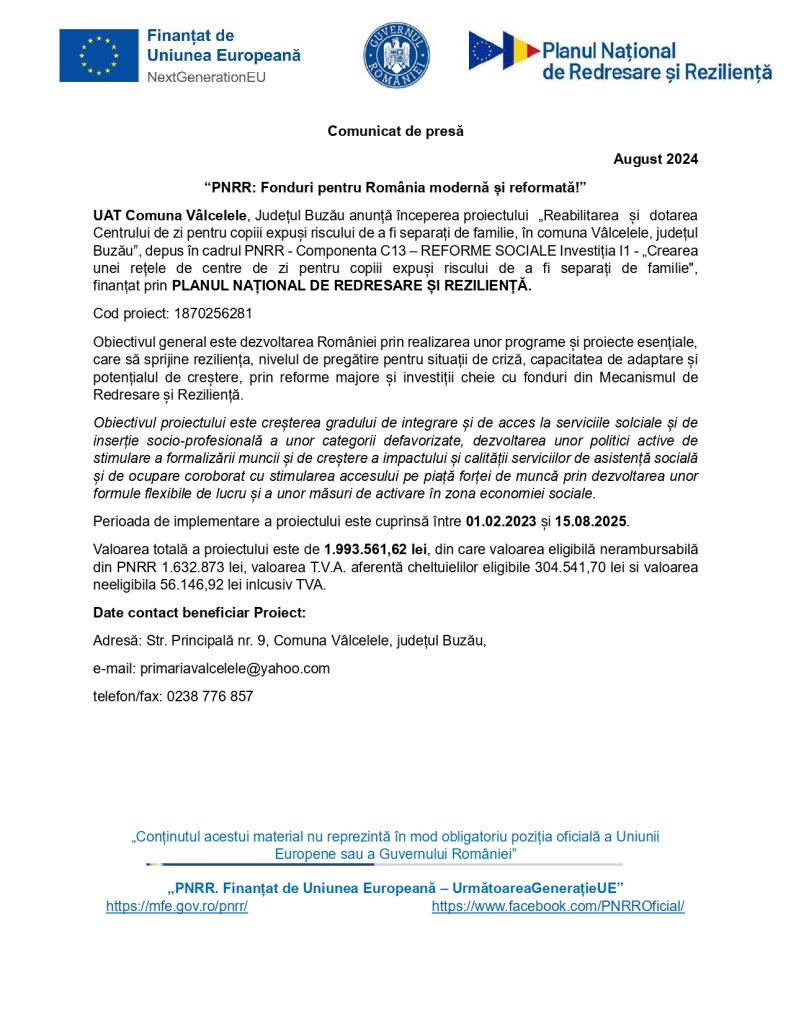 Finanțat de
Uniunea Europeană
NextGenerationEU

GUVERNUL ROMÂNIEI

Planul Național
de Redresare și Reziliență

Comunicat de presă

August 2024

"PNRR: Fonduri pentru România modernă și reformată!"

UAT Comuna Vâlcelele, Județul Buzău anunță începerea proiectului „Reabilitarea și dotarea Centrului de zi pentru copiii expuși riscului de a fi separați de familie, în comuna Vâlcelele, județul Buzău", depus în cadrul PNRR - Componenta C13 – REFORME SOCIALE Investiția I1 - „Crearea unei rețele de centre de zi pentru copiii expuși riscului de a fi separați de familie", finanțat prin PLANUL NAȚIONAL DE REDRESARE ȘI REZILIENȚĂ.

Cod proiect: 1870256281

Obiectivul general este dezvoltarea României prin realizarea unor programe și proiecte esențiale, care să sprijine reziliența, nivelul de pregătire pentru situații de criză, capacitatea de adaptare și potențialul de creștere, prin reforme majore și investiții cheie cu fonduri din Mecanismul de Redresare și Reziliență.

Obiectivul proiectului este creșterea gradului de integrare și de acces la serviciile solciale și de inserție socio-profesională a unor categorii defavorizate, dezvoltarea unor politici active de stimulare a formalizării muncii și de creștere a impactului și calității serviciilor de asistență socială și de ocupare coroborat cu stimularea accesului pe piață forței de muncă prin dezvoltarea unor formule flexibile de lucru și a unor măsuri de activare în zona economiei sociale.

Perioada de implementare a proiectului este cuprinsă între 01.02.2023 și 15.08.2025.

Valoarea totală a proiectului este de 1.993.561,62 lei, din care valoarea eligibilă nerambursabilă din PNRR 1.632.873 lei, valoarea T.V.A. aferentă cheltuielilor eligibile 304.541,70 lei si valoarea neeligibila 56.146,92 lei inlcusiv TVA.

Date contact beneficiar Proiect:

Adresă: Str. Principală nr. 9, Comuna Vâlcelele, județul Buzău,

e-mail: primariavalcelele@yahoo.com

telefon/fax: 0238 776 857

„Conținutul acestui material nu reprezintă în mod obligatoriu poziția oficială a Uniunii Europene sau a Guvernului României"

„PNRR. Finanțat de Uniunea Europeană – UrmătoareaGenerațieUE"
https://mfe.gov.ro/pnrr/ https://www.facebook.com/PNRROficial/